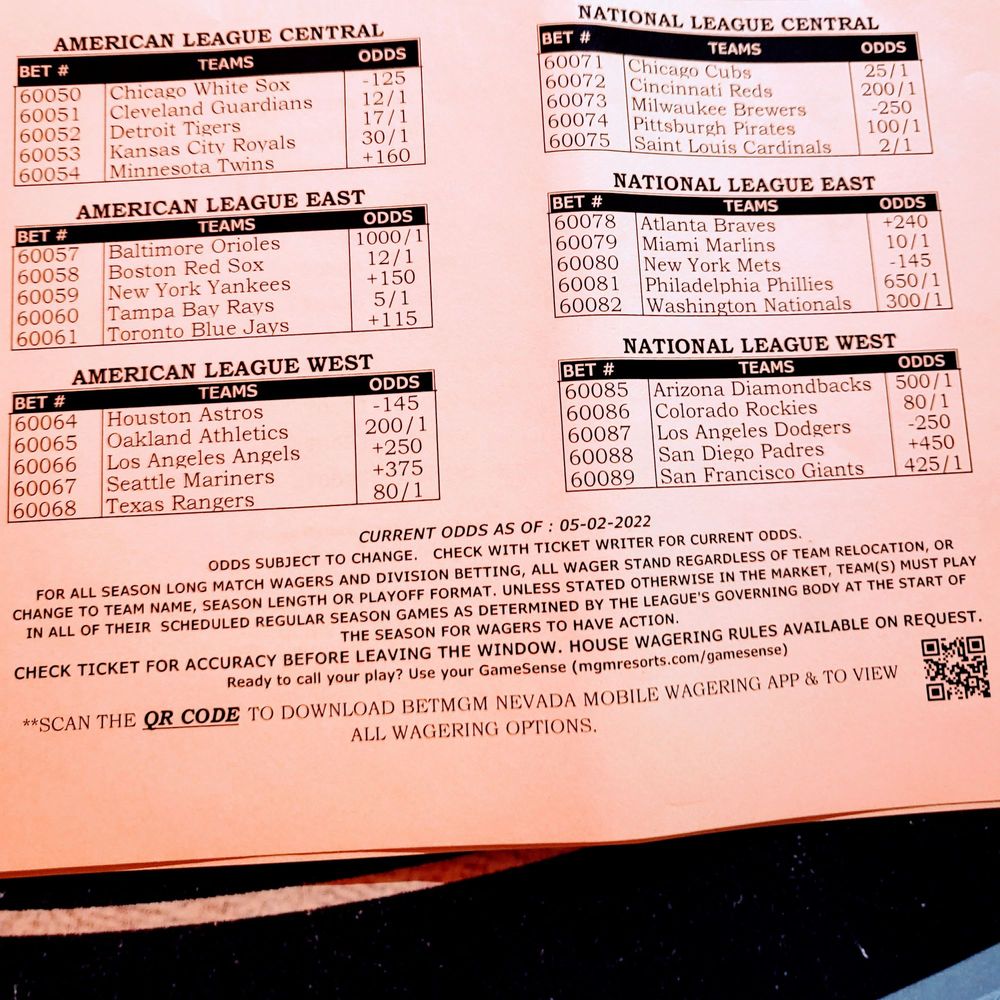 AMERICAN LEAGUE CENTRAL

| BET # | TEAMS | ODDS |
|---|---|---|
| 60050 | Chicago White Sox | -125 |
| 60051 | Cleveland Guardians | 12/1 |
| 60052 | Detroit Tigers | 17/1 |
| 60053 | Kansas City Royals | 30/1 |
| 60054 | Minnesota Twins | +160 |

AMERICAN LEAGUE EAST

| BET # | TEAMS | ODDS |
|---|---|---|
| 60057 | Baltimore Orioles | 1000/1 |
| 60058 | Boston Red Sox | 12/1 |
| 60059 | New York Yankees | +150 |
| 60060 | Tampa Bay Rays | 5/1 |
| 60061 | Toronto Blue Jays | +115 |

AMERICAN LEAGUE WEST

| BET # | TEAMS | ODDS |
|---|---|---|
| 60064 | Houston Astros | -145 |
| 60065 | Oakland Athletics | 200/1 |
| 60066 | Los Angeles Angels | +250 |
| 60067 | Seattle Mariners | +375 |
| 60068 | Texas Rangers | 80/1 |

NATIONAL LEAGUE CENTRAL

| BET # | TEAMS | ODDS |
|---|---|---|
| 60071 | Chicago Cubs | 25/1 |
| 60072 | Cincinnati Reds | 200/1 |
| 60073 | Milwaukee Brewers | -250 |
| 60074 | Pittsburgh Pirates | 100/1 |
| 60075 | Saint Louis Cardinals | 2/1 |

NATIONAL LEAGUE EAST

| BET # | TEAMS | ODDS |
|---|---|---|
| 60078 | Atlanta Braves | +240 |
| 60079 | Miami Marlins | 10/1 |
| 60080 | New York Mets | -145 |
| 60081 | Philadelphia Phillies | 650/1 |
| 60082 | Washington Nationals | 300/1 |

NATIONAL LEAGUE WEST

| BET # | TEAMS | ODDS |
|---|---|---|
| 60085 | Arizona Diamondbacks | 500/1 |
| 60086 | Colorado Rockies | 80/1 |
| 60087 | Los Angeles Dodgers | -250 |
| 60088 | San Diego Padres | +450 |
| 60089 | San Francisco Giants | 425/1 |

CURRENT ODDS AS OF : 05-02-2022

ODDS SUBJECT TO CHANGE. CHECK WITH TICKET WRITER FOR CURRENT ODDS.

FOR ALL SEASON LONG MATCH WAGERS AND DIVISION BETTING, ALL WAGER STAND REGARDLESS OF TEAM RELOCATION, OR CHANGE TO TEAM NAME, SEASON LENGTH OR PLAYOFF FORMAT. UNLESS STATED OTHERWISE IN THE MARKET, TEAM(S) MUST PLAY IN ALL OF THEIR SCHEDULED REGULAR SEASON GAMES AS DETERMINED BY THE LEAGUE'S GOVERNING BODY AT THE START OF THE SEASON FOR WAGERS TO HAVE ACTION.

CHECK TICKET FOR ACCURACY BEFORE LEAVING THE WINDOW. HOUSE WAGERING RULES AVAILABLE ON REQUEST.

Ready to call your play? Use your GameSense (mgmresorts.com/gamesense)

**SCAN THE QR CODE TO DOWNLOAD BETMGM NEVADA MOBILE WAGERING APP & TO VIEW ALL WAGERING OPTIONS.